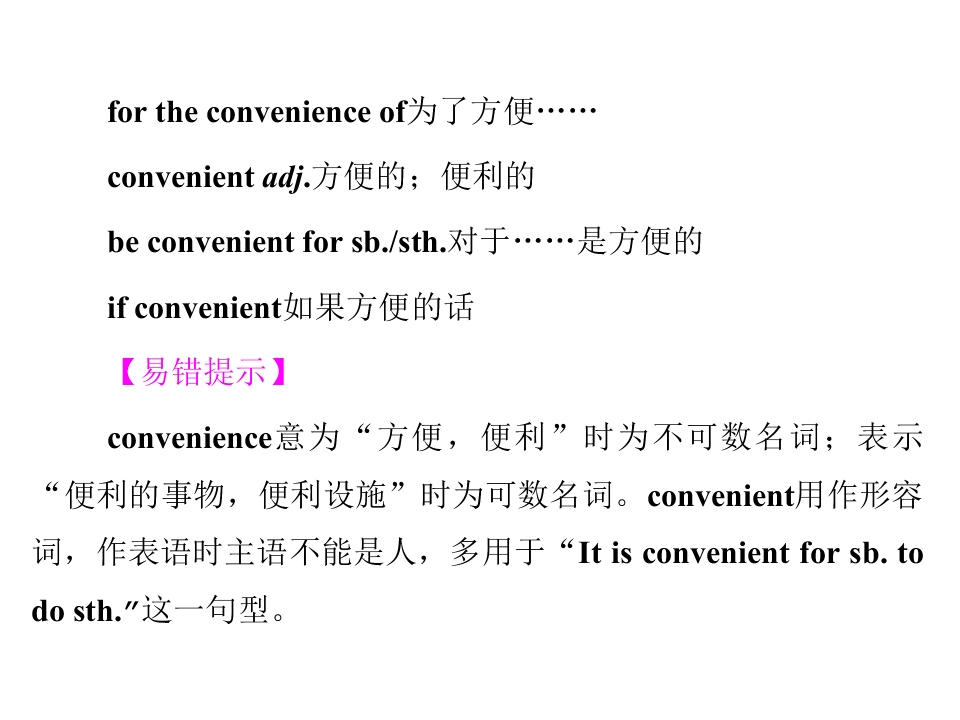 for the convenience of为了方便……

convenient adj.方便的；便利的

be convenient for sb./sth.对于……是方便的

if convenient如果方便的话

【易错提示】

convenience意为“方便，便利”时为不可数名词；表示“便利的事物，便利设施”时为可数名词。convenient用作形容词，作表语时主语不能是人，多用于“It is convenient for sb. to do sth.”这一句型。